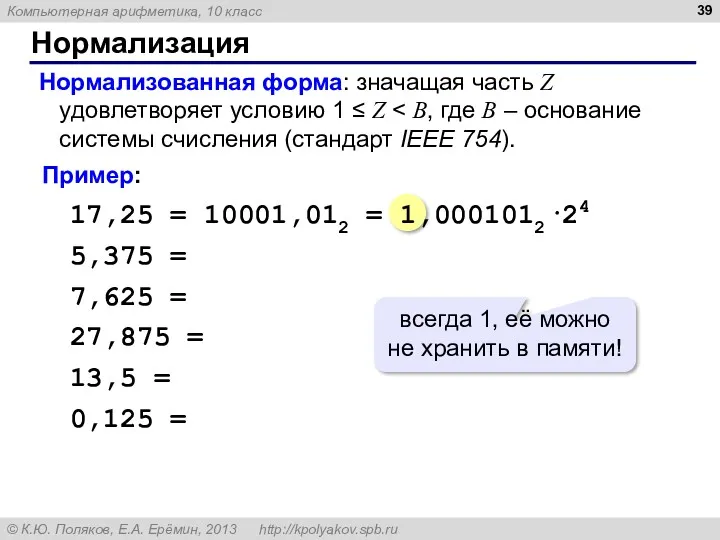 Компьютерная арифметика, 10 класс

39

Нормализация

Нормализованная форма: значащая часть $Z$ удовлетворяет условию $1 \le Z < B$, где $B$ – основание системы счисления (стандарт IEEE 754).

Пример:

$17,25 = 10001,01_2 = 1,000101_2 \cdot 2^4$

$5,375 =$

$7,625 =$

$27,875 =$

$13,5 =$

$0,125 =$

всегда 1, её можно не хранить в памяти!

© К.Ю. Поляков, Е.А. Ерёмин, 2013 http://kpolyakov.spb.ru